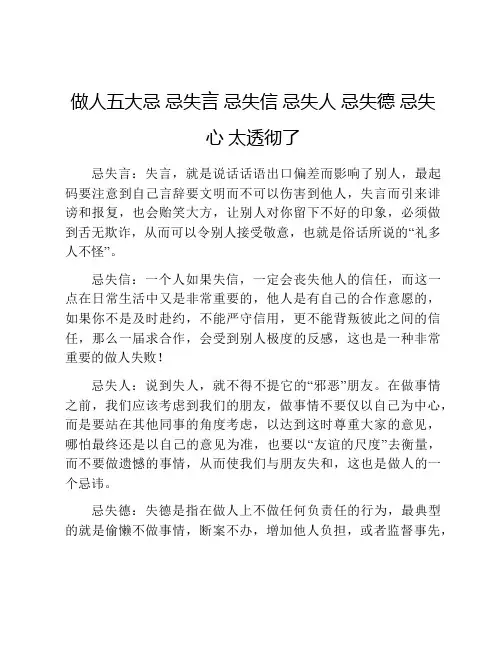 做人五大忌 忌失言 忌失信 忌失人 忌失德 忌失心 太透彻了

忌失言：失言，就是说话话语出口偏差而影响了别人，最起码要注意到自己言辞要文明而不可以伤害到他人，失言而引来诽谤和报复，也会贻笑大方，让别人对你留下不好的印象，必须做到舌无欺诈，从而可以令别人接受敬意，也就是俗话所说的“礼多人不怪”。

忌失信：一个人如果失信，一定会丧失他人的信任，而这一点在日常生活中又是非常重要的，他人是有自己的合作意愿的，如果你不是及时赴约，不能严守信用，更不能背叛彼此之间的信任，那么一届求合作，会受到别人极度的反感，这也是一种非常重要的做人失败！

忌失人：说到失人，就不得不提它的“邪恶”朋友。在做事情之前，我们应该考虑到我们的朋友，做事情不要仅以自己为中心，而是要站在其他同事的角度考虑，以达到这时尊重大家的意见，哪怕最终还是以自己的意见为准，也要以“友谊的尺度”去衡量，而不要做遗憾的事情，从而使我们与朋友失和，这也是做人的一个忌讳。

忌失德：失德是指在做人上不做任何负责任的行为，最典型的就是偷懒不做事情，断案不办，增加他人负担，或者监督事先，